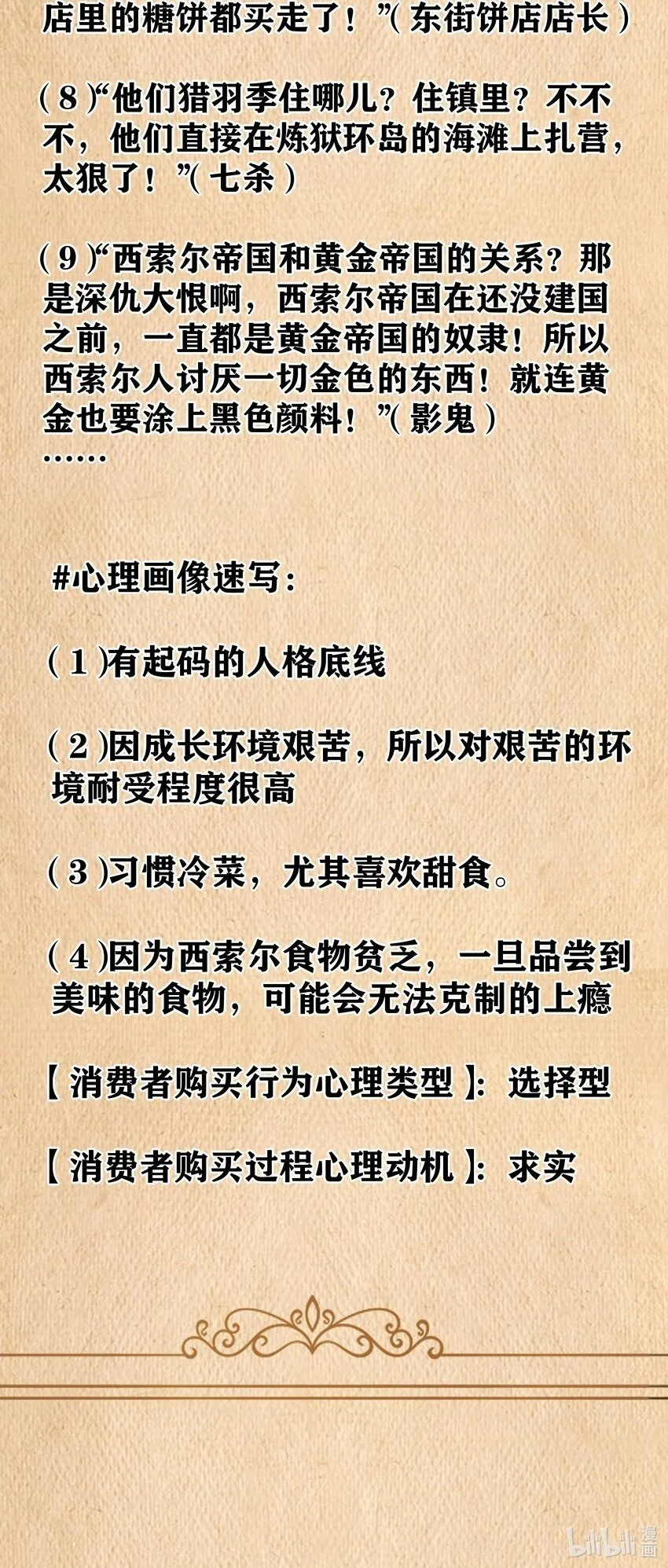 店里的糖饼都买走了！”(东街饼店店长)

(8)“他们猎羽季住哪儿？住镇里？不不不，他们直接在炼狱环岛的海滩上扎营，太狠了！”(七杀)

(9)“西索尔帝国和黄金帝国的关系？那是深仇大恨啊，西索尔帝国在还没建国之前，一直都是黄金帝国的奴隶！所以西索尔人讨厌一切金色的东西！就连黄金也要涂上黑色颜料！”(影鬼)
……

#心理画像速写：

(1)有起码的人格底线

(2)因成长环境艰苦，所以对艰苦的环境耐受程度很高

(3)习惯冷菜，尤其喜欢甜食。

(4)因为西索尔食物贫乏，一旦品尝到美味的食物，可能会无法克制的上瘾

【消费者购买行为心理类型】：选择型

【消费者购买过程心理动机】：求实

bilibili漫画